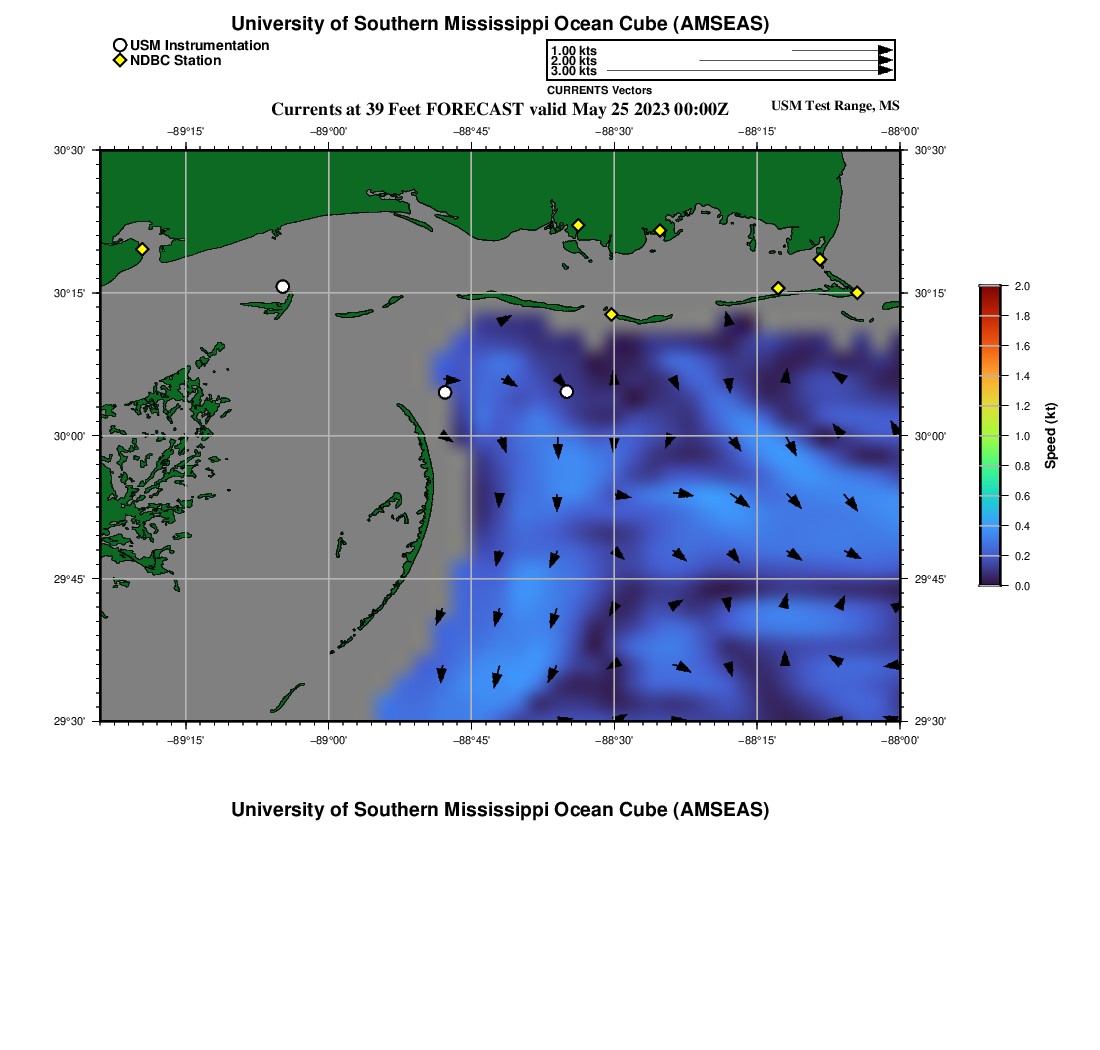 University of Southern Mississippi Ocean Cube (AMSEAS)

USM Instrumentation
NDBC Station

1.00 kts
2.00 kts
3.00 kts
CURRENTS Vectors

Currents at 39 Feet FORECAST valid May 25 2023 00:00Z

USM Test Range, MS

−89°15'
−89°00'
−88°45'
−88°30'
−88°15'
−88°00'

30°30'
30°15'
30°00'
29°45'
29°30'

30°30'
30°15'
30°00'
29°45'
29°30'

−89°15'
−89°00'
−88°45'
−88°30'
−88°15'
−88°00'

2.0
1.8
1.6
1.4
1.2
1.0
0.8
0.6
0.4
0.2
0.0
Speed (kt)

University of Southern Mississippi Ocean Cube (AMSEAS)